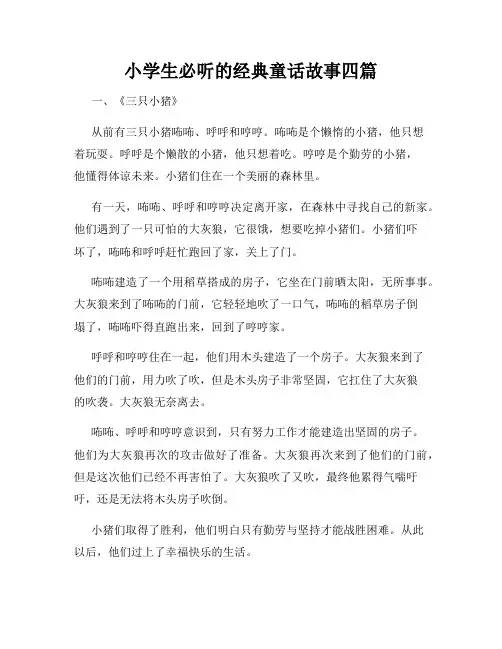 小学生必听的经典童话故事四篇

一、《三只小猪》

从前有三只小猪咘咘、呼呼和哼哼。咘咘是个懒惰的小猪，他只想着玩耍。呼呼是个懒散的小猪，他只想着吃。哼哼是个勤劳的小猪，他懂得体谅未来。小猪们住在一个美丽的森林里。

有一天，咘咘、呼呼和哼哼决定离开家，在森林中寻找自己的新家。他们遇到了一只可怕的大灰狼，它很饿，想要吃掉小猪们。小猪们吓坏了，咘咘和呼呼赶忙跑回了家，关上了门。

咘咘建造了一个用稻草搭成的房子，它坐在门前晒太阳，无所事事。大灰狼来到了咘咘的门前，它轻轻地吹了一口气，咘咘的稻草房子倒塌了，咘咘吓得直跑出来，回到了哼哼家。

呼呼和哼哼住在一起，他们用木头建造了一个房子。大灰狼来到了他们的门前，用力吹了吹，但是木头房子非常坚固，它扛住了大灰狼的吹袭。大灰狼无奈离去。

咘咘、呼呼和哼哼意识到，只有努力工作才能建造出坚固的房子。他们为大灰狼再次的攻击做好了准备。大灰狼再次来到了他们的门前，但是这次他们已经不再害怕了。大灰狼吹了又吹，最终他累得气喘吁吁，还是无法将木头房子吹倒。

小猪们取得了胜利，他们明白只有勤劳与坚持才能战胜困难。从此以后，他们过上了幸福快乐的生活。